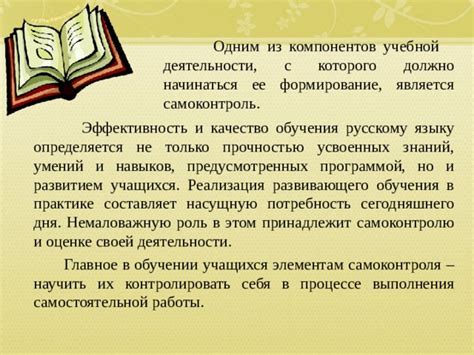 Одним из компонентов учебной деятельности, с которого должно начинаться ее формирование, является самоконтроль.

Эффективность и качество обучения русскому языку определяется не только прочностью усвоенных знаний, умений и навыков, предусмотренных программой, но и развитием учащихся. Реализация развивающего обучения в практике составляет насущную потребность сегодняшнего дня. Немаловажную роль в этом принадлежит самоконтролю и оценке своей деятельности.

Главное в обучении учащихся элементам самоконтроля – научить их контролировать себя в процессе выполнения самостоятельной работы.